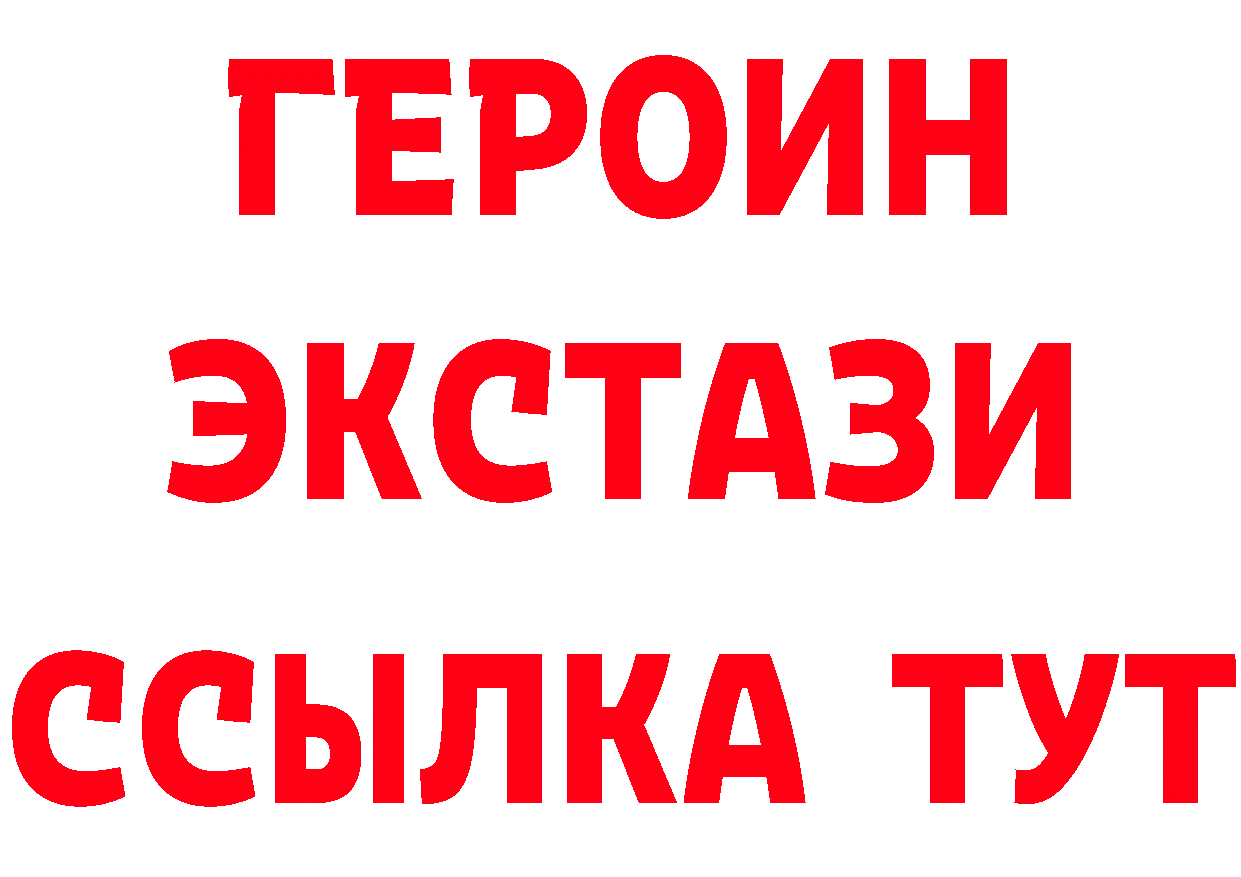 ГЕРОИН
ЭКСТАЗИ
ССЫЛКА ТУТ